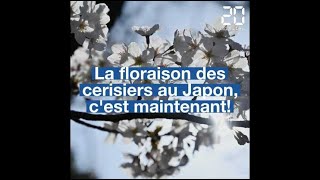 20

La floraison des cerisiers au Japon, c'est maintenant!